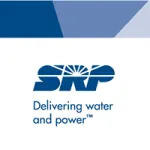 SRP

Delivering water and power™